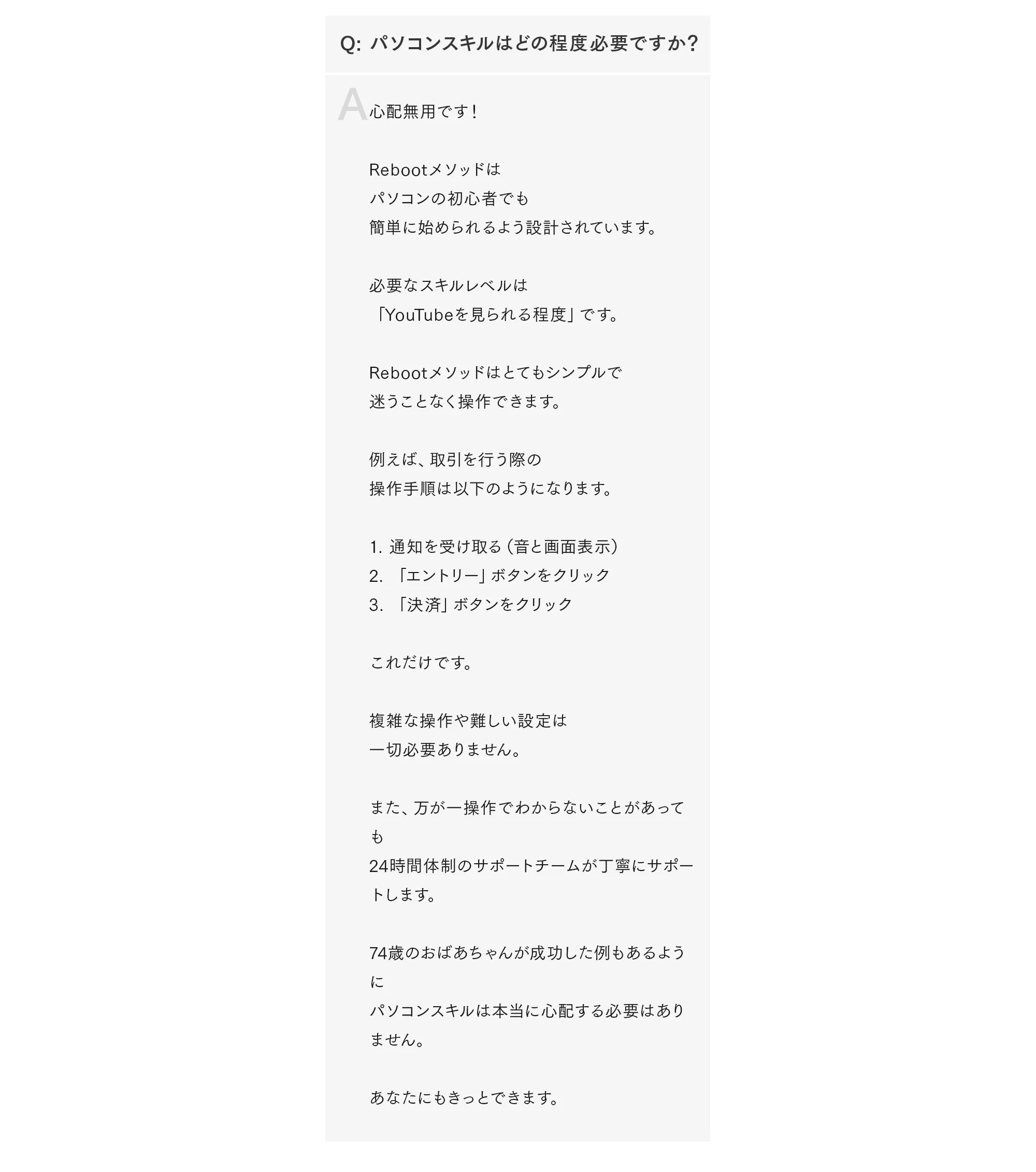 Q: パソコンスキルはどの程度必要ですか?

A 心配無用です!

Rebootメソッドは
パソコンの初心者でも
簡単に始められるよう設計されています。

必要なスキルレベルは
「YouTubeを見られる程度」です。

Rebootメソッドはとてもシンプルで
迷うことなく操作できます。

例えば、取引を行う際の
操作手順は以下のようになります。

1. 通知を受け取る(音と画面表示)
2. 「エントリー」ボタンをクリック
3. 「決済」ボタンをクリック

これだけです。

複雑な操作や難しい設定は
一切必要ありません。

また、万が一操作でわからないことがあっても
24時間体制のサポートチームが丁寧にサポートします。

74歳のおばあちゃんが成功した例もあるように
パソコンスキルは本当に心配する必要はありません。

あなたにもきっとできます。